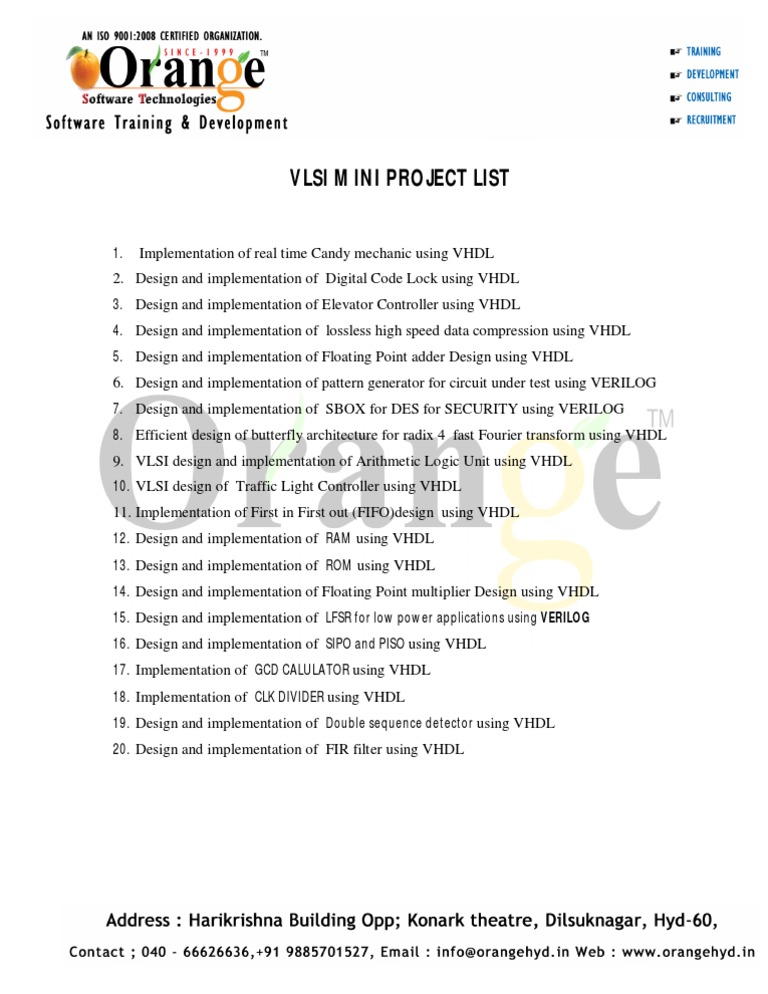 AN ISO 9001:2008 CERTIFIED ORGANIZATION.
SINCE-1999
Orange™
Software Technologies
Software Training & Development

TRAINING
DEVELOPMENT
CONSULTING
RECRUITMENT

VLSI M INI PROJECT LIST

1. Implementation of real time Candy mechanic using VHDL
2. Design and implementation of Digital Code Lock using VHDL
3. Design and implementation of Elevator Controller using VHDL
4. Design and implementation of lossless high speed data compression using VHDL
5. Design and implementation of Floating Point adder Design using VHDL
6. Design and implementation of pattern generator for circuit under test using VERILOG
7. Design and implementation of SBOX for DES for SECURITY using VERILOG
8. Efficient design of butterfly architecture for radix 4 fast Fourier transform using VHDL
9. VLSI design and implementation of Arithmetic Logic Unit using VHDL
10. VLSI design of Traffic Light Controller using VHDL
11. Implementation of First in First out (FIFO)design using VHDL
12. Design and implementation of RAM using VHDL
13. Design and implementation of ROM using VHDL
14. Design and implementation of Floating Point multiplier Design using VHDL
15. Design and implementation of LFSR for low power applications using VERILOG
16. Design and implementation of SIPO and PISO using VHDL
17. Implementation of GCD CALULATOR using VHDL
18. Implementation of CLK DIVIDER using VHDL
19. Design and implementation of Double sequence detector using VHDL
20. Design and implementation of FIR filter using VHDL

Orange™

Address : Harikrishna Building Opp; Konark theatre, Dilsuknagar, Hyd-60,
Contact ; 040 - 66626636,+91 9885701527, Email : info@orangehyd.in Web : www.orangehyd.in